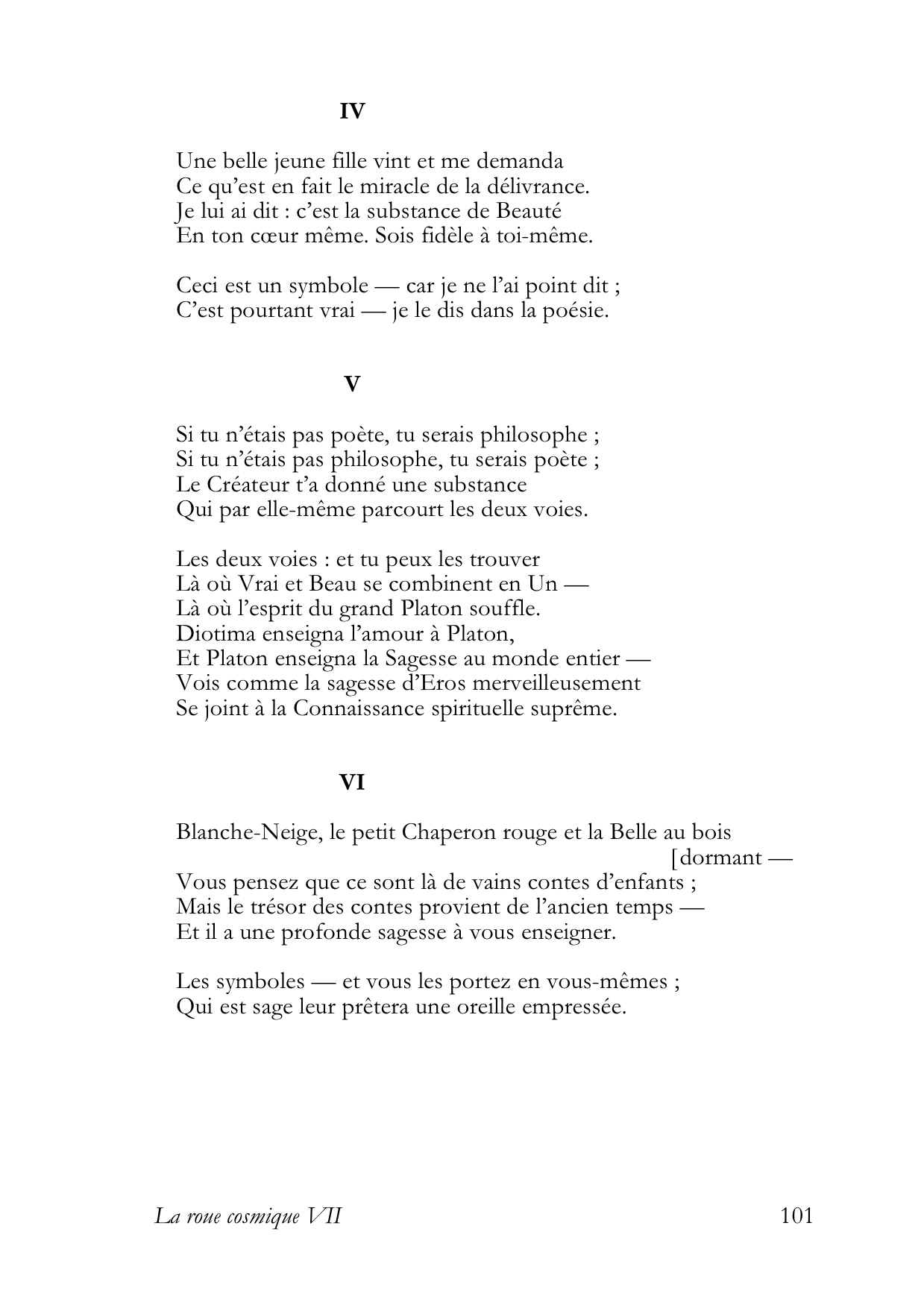 IV

Une belle jeune fille vint et me demanda
Ce qu'est en fait le miracle de la délivrance.
Je lui ai dit : c'est la substance de Beauté
En ton cœur même. Sois fidèle à toi-même.

Ceci est un symbole — car je ne l'ai point dit ;
C'est pourtant vrai — je le dis dans la poésie.

V

Si tu n'étais pas poète, tu serais philosophe ;
Si tu n'étais pas philosophe, tu serais poète ;
Le Créateur t'a donné une substance
Qui par elle-même parcourt les deux voies.

Les deux voies : et tu peux les trouver
Là où Vrai et Beau se combinent en Un —
Là où l'esprit du grand Platon souffle.
Diotima enseigna l'amour à Platon,
Et Platon enseigna la Sagesse au monde entier —
Vois comme la sagesse d'Eros merveilleusement
Se joint à la Connaissance spirituelle suprême.

VI

Blanche-Neige, le petit Chaperon rouge et la Belle au bois
[dormant —
Vous pensez que ce sont là de vains contes d'enfants ;
Mais le trésor des contes provient de l'ancien temps —
Et il a une profonde sagesse à vous enseigner.

Les symboles — et vous les portez en vous-mêmes ;
Qui est sage leur prêtera une oreille empressée.

La roue cosmique VII 101